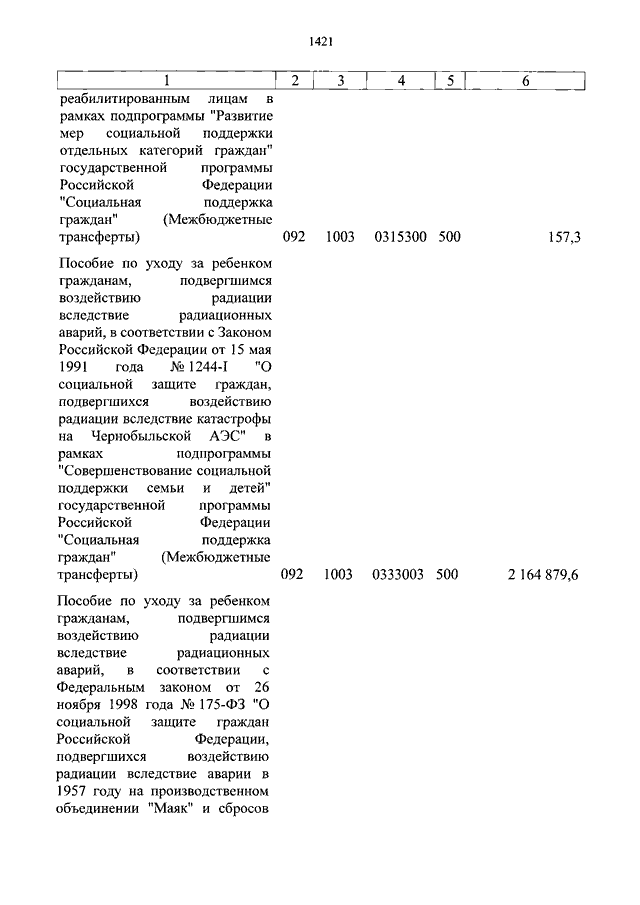 1421

| 1 | 2 | 3 | 4 | 5 | 6 |
|---|---|---|---|---|---|
| реабилитированным лицам в рамках подпрограммы "Развитие мер социальной поддержки отдельных категорий граждан" государственной программы Российской Федерации "Социальная поддержка граждан" (Межбюджетные трансферты) | 092 | 1003 | 0315300 | 500 | 157,3 |
| Пособие по уходу за ребенком гражданам, подвергшимся воздействию радиации вследствие радиационных аварий, в соответствии с Законом Российской Федерации от 15 мая 1991 года № 1244-I "О социальной защите граждан, подвергшихся воздействию радиации вследствие катастрофы на Чернобыльской АЭС" в рамках подпрограммы "Совершенствование социальной поддержки семьи и детей" государственной программы Российской Федерации "Социальная поддержка граждан" (Межбюджетные трансферты) | 092 | 1003 | 0333003 | 500 | 2 164 879,6 |
| Пособие по уходу за ребенком гражданам, подвергшимся воздействию радиации вследствие радиационных аварий, в соответствии с Федеральным законом от 26 ноября 1998 года № 175-ФЗ "О социальной защите граждан Российской Федерации, подвергшихся воздействию радиации вследствие аварии в 1957 году на производственном объединении "Маяк" и сбросов | | | | | |